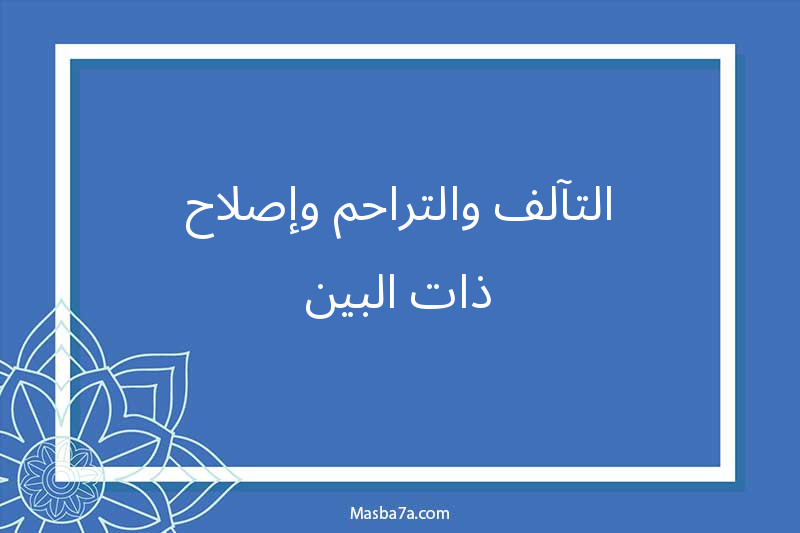 التآلف والتراحم وإصلاح ذات البين

Masba7a.com